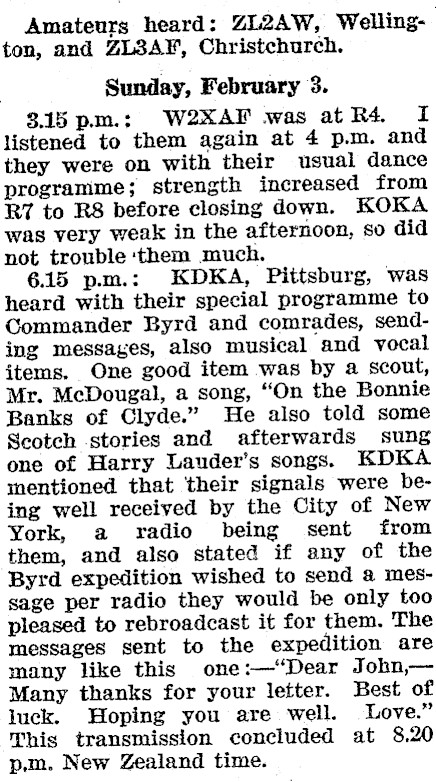 Amateurs heard: ZL2AW, Wellington, and ZL3AF, Christchurch.

Sunday, February 3.

3.15 p.m.: W2XAF was at R4. I listened to them again at 4 p.m. and they were on with their usual dance programme; strength increased from R7 to R8 before closing down. KOKA was very weak in the afternoon, so did not trouble them much.

6.15 p.m.: KDKA, Pittsburg, was heard with their special programme to Commander Byrd and comrades, sending messages, also musical and vocal items. One good item was by a scout, Mr. McDougal, a song, "On the Bonnie Banks of Clyde." He also told some Scotch stories and afterwards sung one of Harry Lauder's songs. KDKA mentioned that their signals were being well received by the City of New York, a radio being sent from them, and also stated if any of the Byrd expedition wished to send a message per radio they would be only too pleased to rebroadcast it for them. The messages sent to the expedition are many like this one:—"Dear John,—Many thanks for your letter. Best of luck. Hoping you are well. Love." This transmission concluded at 8.20 p.m. New Zealand time.